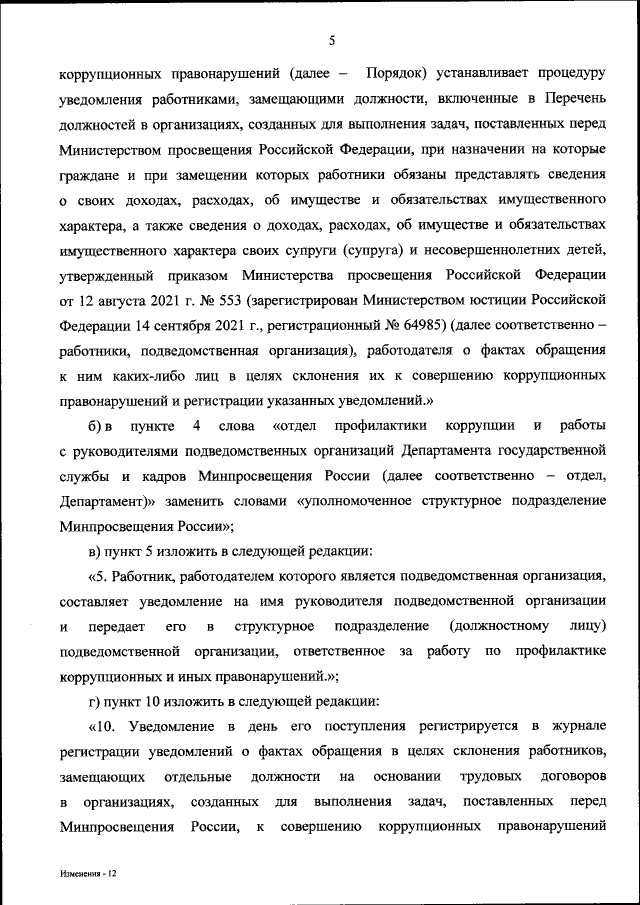 5

коррупционных правонарушений (далее – Порядок) устанавливает процедуру уведомления работниками, замещающими должности, включенные в Перечень должностей в организациях, созданных для выполнения задач, поставленных перед Министерством просвещения Российской Федерации, при назначении на которые граждане и при замещении которых работники обязаны представлять сведения о своих доходах, расходах, об имуществе и обязательствах имущественного характера, а также сведения о доходах, расходах, об имуществе и обязательствах имущественного характера своих супруги (супруга) и несовершеннолетних детей, утвержденный приказом Министерства просвещения Российской Федерации от 12 августа 2021 г. № 553 (зарегистрирован Министерством юстиции Российской Федерации 14 сентября 2021 г., регистрационный № 64985) (далее соответственно – работники, подведомственная организация), работодателя о фактах обращения к ним каких-либо лиц в целях склонения их к совершению коррупционных правонарушений и регистрации указанных уведомлений.»

б) в пункте 4 слова «отдел профилактики коррупции и работы с руководителями подведомственных организаций Департамента государственной службы и кадров Минпросвещения России (далее соответственно – отдел, Департамент)» заменить словами «уполномоченное структурное подразделение Минпросвещения России»;

в) пункт 5 изложить в следующей редакции:

«5. Работник, работодателем которого является подведомственная организация, составляет уведомление на имя руководителя подведомственной организации и передает его в структурное подразделение (должностному лицу) подведомственной организации, ответственное за работу по профилактике коррупционных и иных правонарушений.»;

г) пункт 10 изложить в следующей редакции:

«10. Уведомление в день его поступления регистрируется в журнале регистрации уведомлений о фактах обращения в целях склонения работников, замещающих отдельные должности на основании трудовых договоров в организациях, созданных для выполнения задач, поставленных перед Минпросвещения России, к совершению коррупционных правонарушений

Изменения - 12